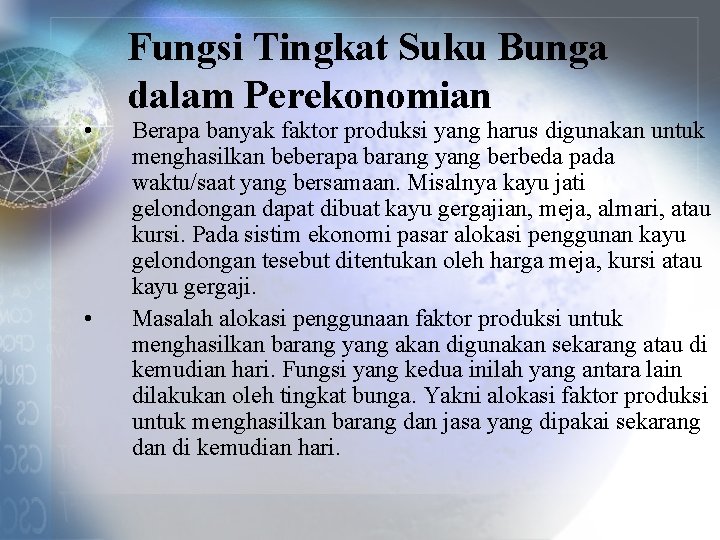 Fungsi Tingkat Suku Bunga dalam Perekonomian

• Berapa banyak faktor produksi yang harus digunakan untuk menghasilkan beberapa barang yang berbeda pada waktu/saat yang bersamaan. Misalnya kayu jati gelondongan dapat dibuat kayu gergajian, meja, almari, atau kursi. Pada sistim ekonomi pasar alokasi penggunan kayu gelondongan tesebut ditentukan oleh harga meja, kursi atau kayu gergaji.

• Masalah alokasi penggunaan faktor produksi untuk menghasilkan barang yang akan digunakan sekarang atau di kemudian hari. Fungsi yang kedua inilah yang antara lain dilakukan oleh tingkat bunga. Yakni alokasi faktor produksi untuk menghasilkan barang dan jasa yang dipakai sekarang dan di kemudian hari.